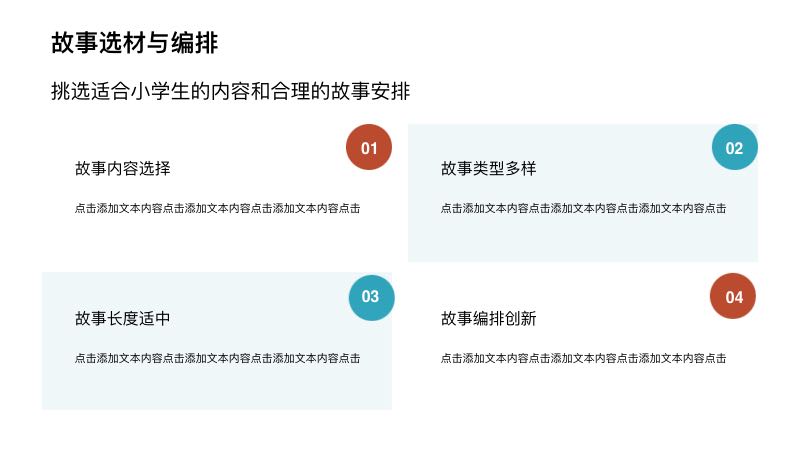 故事选材与编排

挑选适合小学生的内容和合理的故事安排

01

故事内容选择

点击添加文本内容点击添加文本内容点击添加文本内容点击

02

故事类型多样

点击添加文本内容点击添加文本内容点击添加文本内容点击

03

故事长度适中

点击添加文本内容点击添加文本内容点击添加文本内容点击

04

故事编排创新

点击添加文本内容点击添加文本内容点击添加文本内容点击